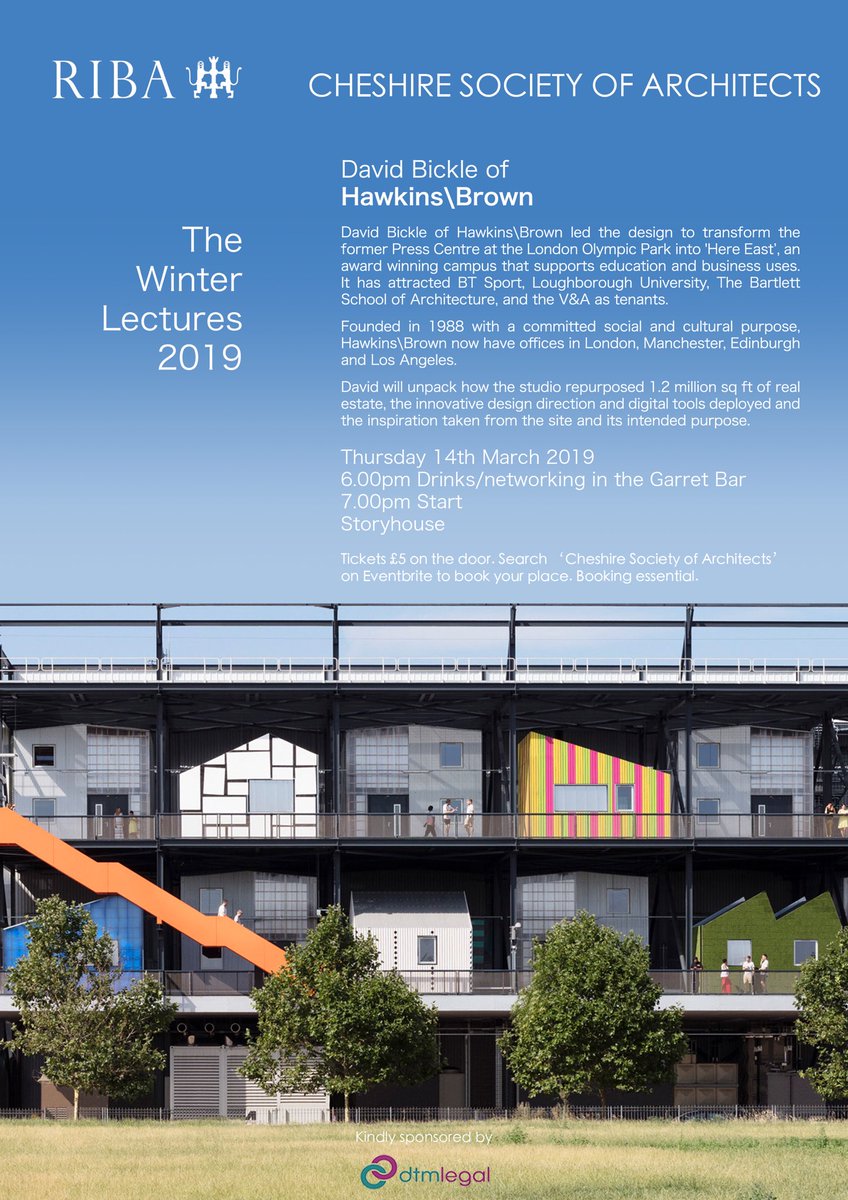 RIBA

CHESHIRE SOCIETY OF ARCHITECTS

The Winter Lectures 2019

David Bickle of
Hawkins\Brown

David Bickle of Hawkins\Brown led the design to transform the former Press Centre at the London Olympic Park into 'Here East', an award winning campus that supports education and business uses. It has attracted BT Sport, Loughborough University, The Bartlett School of Architecture, and the V&A as tenants.

Founded in 1988 with a committed social and cultural purpose, Hawkins\Brown now have offices in London, Manchester, Edinburgh and Los Angeles.

David will unpack how the studio repurposed 1.2 million sq ft of real estate, the innovative design direction and digital tools deployed and the inspiration taken from the site and its intended purpose.

Thursday 14th March 2019
6.00pm Drinks/networking in the Garret Bar
7.00pm Start
Storyhouse

Tickets £5 on the door. Search 'Cheshire Society of Architects' on Eventbrite to book your place. Booking essential.

Kindly sponsored by

dtmlegal